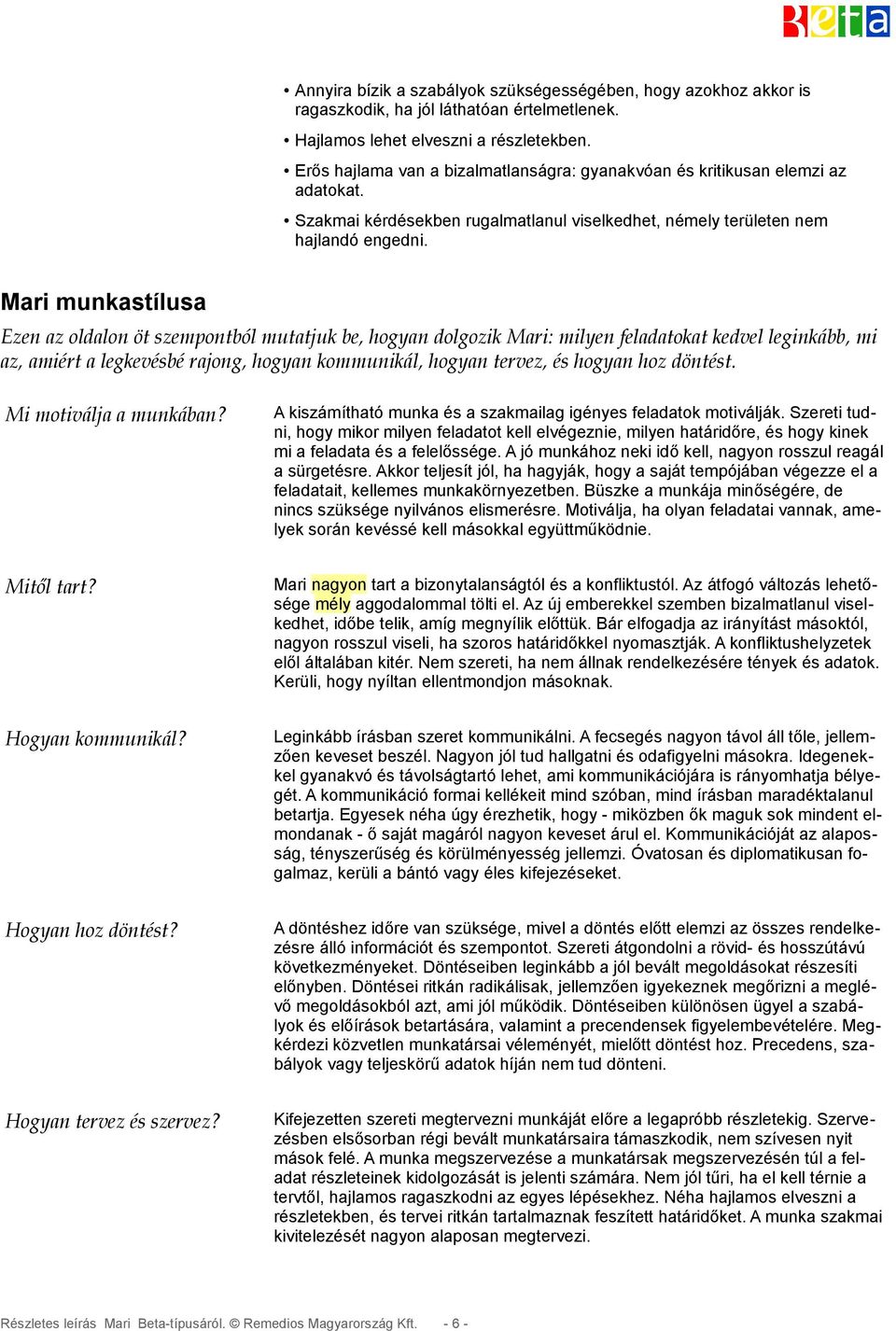 Beta

• Annyira bízik a szabályok szükségességében, hogy azokhoz akkor is ragaszkodik, ha jól láthatóan értelmetlenek.
• Hajlamos lehet elveszni a részletekben.
• Erős hajlama van a bizalmatlanságra: gyanakvóan és kritikusan elemzi az adatokat.
• Szakmai kérdésekben rugalmatlanul viselkedhet, némely területen nem hajlandó engedni.

Mari munkastílusa

Ezen az oldalon öt szempontból mutatjuk be, hogyan dolgozik Mari: milyen feladatokat kedvel leginkább, mi az, amiért a legkevésbé rajong, hogyan kommunikál, hogyan tervez, és hogyan hoz döntést.

Mi motiválja a munkában?

A kiszámítható munka és a szakmailag igényes feladatok motiválják. Szereti tudni, hogy mikor milyen feladatot kell elvégeznie, milyen határidőre, és hogy kinek mi a feladata és a felelőssége. A jó munkához neki idő kell, nagyon rosszul reagál a sürgetésre. Akkor teljesít jól, ha hagyják, hogy a saját tempójában végezze el a feladatait, kellemes munkakörnyezetben. Büszke a munkája minőségére, de nincs szüksége nyilvános elismerésre. Motiválja, ha olyan feladatai vannak, amelyek során kevéssé kell másokkal együttműködnie.

Mitől tart?

Mari nagyon tart a bizonytalanságtól és a konfliktustól. Az átfogó változás lehetősége mély aggodalommal tölti el. Az új emberekkel szemben bizalmatlanul viselkedhet, időbe telik, amíg megnyílik előttük. Bár elfogadja az irányítást másoktól, nagyon rosszul viseli, ha szoros határidőkkel nyomasztják. A konfliktushelyzetek elől általában kitér. Nem szereti, ha nem állnak rendelkezésére tények és adatok. Kerüli, hogy nyíltan ellentmondjon másoknak.

Hogyan kommunikál?

Leginkább írásban szeret kommunikálni. A fecsegés nagyon távol áll tőle, jellemzően keveset beszél. Nagyon jól tud hallgatni és odafigyelni másokra. Idegenekkel gyanakvó és távolságtartó lehet, ami kommunikációjára is rányomhatja bélyegét. A kommunikáció formai kellékeit mind szóban, mind írásban maradéktalanul betartja. Egyesek néha úgy érezhetik, hogy - miközben ők maguk sok mindent elmondanak - ő saját magáról nagyon keveset árul el. Kommunikációját az alaposság, tényszerűség és körülményesség jellemzi. Óvatosan és diplomatikusan fogalmaz, kerüli a bántó vagy éles kifejezéseket.

Hogyan hoz döntést?

A döntéshez időre van szüksége, mivel a döntés előtt elemzi az összes rendelkezésre álló információt és szempontot. Szereti átgondolni a rövid- és hosszútávú következményeket. Döntéseiben leginkább a jól bevált megoldásokat részesíti előnyben. Döntései ritkán radikálisak, jellemzően igyekeznek megőrizni a meglévő megoldásokból azt, ami jól működik. Döntéseiben különösen ügyel a szabályok és előírások betartására, valamint a precendensek figyelembevételére. Megkérdezi közvetlen munkatársai véleményét, mielőtt döntést hoz. Precedens, szabályok vagy teljeskörű adatok híján nem tud dönteni.

Hogyan tervez és szervez?

Kifejezetten szereti megtervezni munkáját előre a legapróbb részletekig. Szervezésben elsősorban régi bevált munkatársaira támaszkodik, nem szívesen nyit mások felé. A munka megszervezése a munkatársak megszervezésén túl a feladat részleteinek kidolgozását is jelenti számára. Nem jól tűri, ha el kell térnie a tervtől, hajlamos ragaszkodni az egyes lépésekhez. Néha hajlamos elveszni a részletekben, és tervei ritkán tartalmaznak feszített határidőket. A munka szakmai kivitelezését nagyon alaposan megtervezi.

Részletes leírás Mari Beta-típusáról. © Remedios Magyarország Kft. - 6 -